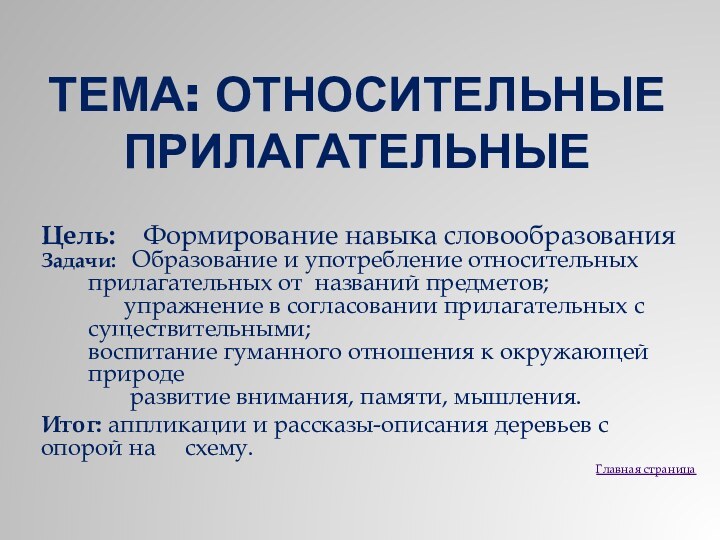 ТЕМА: ОТНОСИТЕЛЬНЫЕ ПРИЛАГАТЕЛЬНЫЕ

Цель: Формирование навыка словообразования
Задачи: Образование и употребление относительных прилагательных от названий предметов;
упражнение в согласовании прилагательных с существительными;
воспитание гуманного отношения к окружающей природе
развитие внимания, памяти, мышления.
Итог: аппликации и рассказы-описания деревьев с опорой на схему.

Главная страница